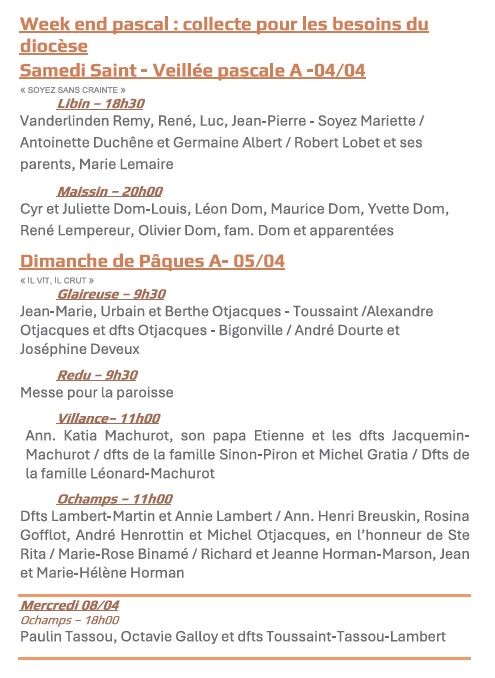 Week end pascal : collecte pour les besoins du diocèse
Samedi Saint - Veillée pascale A -04/04
« SOYEZ SANS CRAINTE »
Libin – 18h30
Vanderlinden Remy, René, Luc, Jean-Pierre - Soyez Mariette / Antoinette Duchêne et Germaine Albert / Robert Lobet et ses parents, Marie Lemaire

Maissin – 20h00
Cyr et Juliette Dom-Louis, Léon Dom, Maurice Dom, Yvette Dom, René Lempereur, Olivier Dom, fam. Dom et apparentées

Dimanche de Pâques A- 05/04
« IL VIT, IL CRUT »
Glaireuse – 9h30
Jean-Marie, Urbain et Berthe Otjacques - Toussaint /Alexandre Otjacques et dfts Otjacques - Bigonville / André Dourte et Joséphine Deveux

Redu – 9h30
Messe pour la paroisse

Villance– 11h00
Ann. Katia Machurot, son papa Etienne et les dfts Jacquemin-Machurot / dfts de la famille Sinon-Piron et Michel Gratia / Dfts de la famille Léonard-Machurot

Ochamps – 11h00
Dfts Lambert-Martin et Annie Lambert / Ann. Henri Breuskin, Rosina Gofflot, André Henrottin et Michel Otjacques, en l'honneur de Ste Rita / Marie-Rose Binamé / Richard et Jeanne Horman-Marson, Jean et Marie-Hélène Horman

Mercredi 08/04
Ochamps – 18h00
Paulin Tassou, Octavie Galloy et dfts Toussaint-Tassou-Lambert